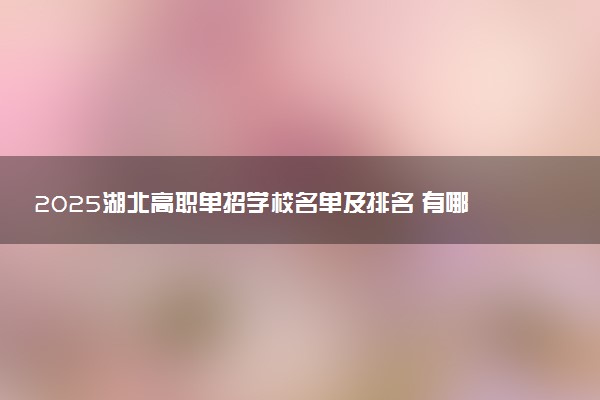 2025湖北高职单招学校名单及排名 有哪